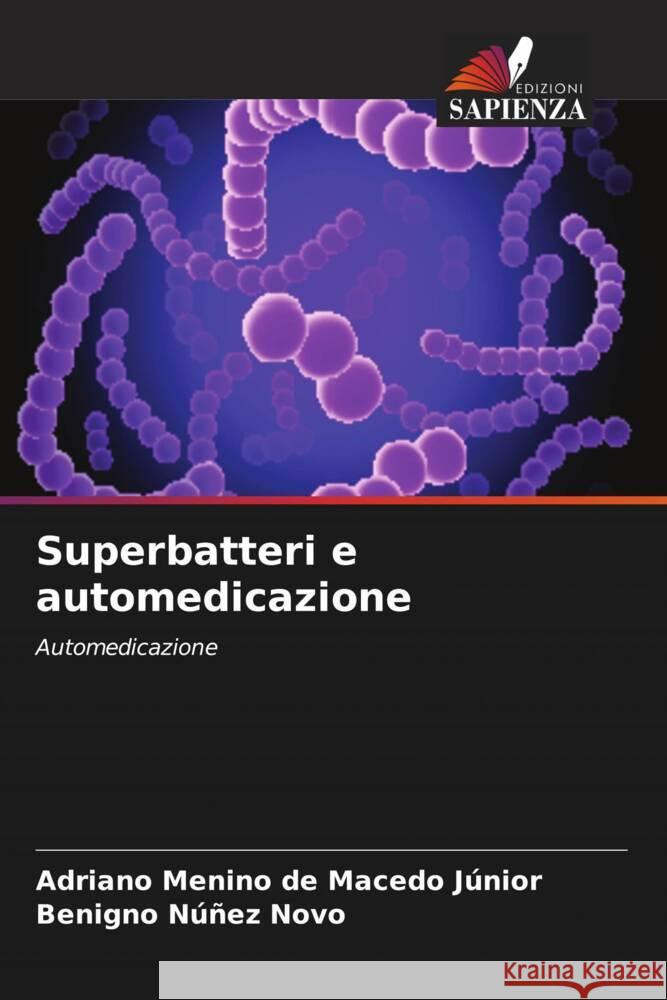 EDIZIONI
SAPIENZA

Superbatteri e automedicazione

Automedicazione

Adriano Menino de Macedo Júnior
Benigno Núñez Novo